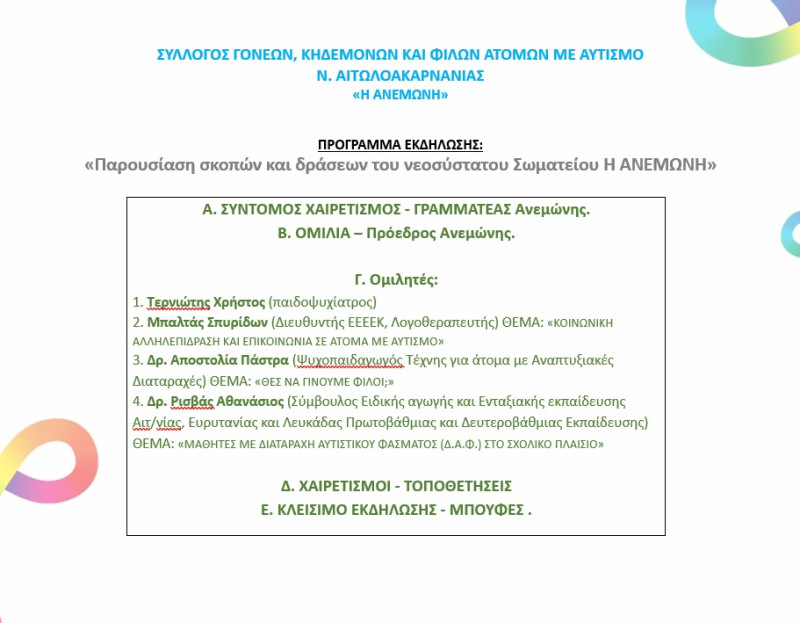 ΣΥΛΛΟΓΟΣ ΓΟΝΕΩΝ, ΚΗΔΕΜΟΝΩΝ ΚΑΙ ΦΙΛΩΝ ΑΤΟΜΩΝ ΜΕ ΑΥΤΙΣΜΟ
Ν. ΑΙΤΩΛΟΑΚΑΡΝΑΝΙΑΣ
«Η ΑΝΕΜΩΝΗ»

ΠΡΟΓΡΑΜΜΑ ΕΚΔΗΛΩΣΗΣ:
«Παρουσίαση σκοπών και δράσεων του νεοσύστατου Σωματείου Η ΑΝΕΜΩΝΗ»

Α. ΣΥΝΤΟΜΟΣ ΧΑΙΡΕΤΙΣΜΟΣ - ΓΡΑΜΜΑΤΕΑΣ Ανεμώνης.
Β. ΟΜΙΛΙΑ – Πρόεδρος Ανεμώνης.

Γ. Ομιλητές:
1. Τερνιώτης Χρήστος (παιδοψυχίατρος)
2. Μπαλτάς Σπυρίδων (Διευθυντής ΕΕΕΕΚ, Λογοθεραπευτής) ΘΕΜΑ: «ΚΟΙΝΩΝΙΚΗ ΑΛΛΗΛΕΠΙΔΡΑΣΗ ΚΑΙ ΕΠΙΚΟΙΝΩΝΙΑ ΣΕ ΑΤΟΜΑ ΜΕ ΑΥΤΙΣΜΟ»
3. Δρ. Αποστολία Πάστρα (Ψυχοπαιδαγωγός Τέχνης για άτομα με Αναπτυξιακές Διαταραχές) ΘΕΜΑ: «ΘΕΣ ΝΑ ΓΙΝΟΥΜΕ ΦΙΛΟΙ;»
4. Δρ. Ρισβάς Αθανάσιος (Σύμβουλος Ειδικής αγωγής και Ενταξιακής εκπαίδευσης Αιτ/νίας, Ευρυτανίας και Λευκάδας Πρωτοβάθμιας και Δευτεροβάθμιας Εκπαίδευσης) ΘΕΜΑ: «ΜΑΘΗΤΕΣ ΜΕ ΔΙΑΤΑΡΑΧΗ ΑΥΤΙΣΤΙΚΟΥ ΦΑΣΜΑΤΟΣ (Δ.Α.Φ.) ΣΤΟ ΣΧΟΛΙΚΟ ΠΛΑΙΣΙΟ»

Δ. ΧΑΙΡΕΤΙΣΜΟΙ - ΤΟΠΟΘΕΤΗΣΕΙΣ
Ε. ΚΛΕΙΣΙΜΟ ΕΚΔΗΛΩΣΗΣ - ΜΠΟΥΦΕΣ .